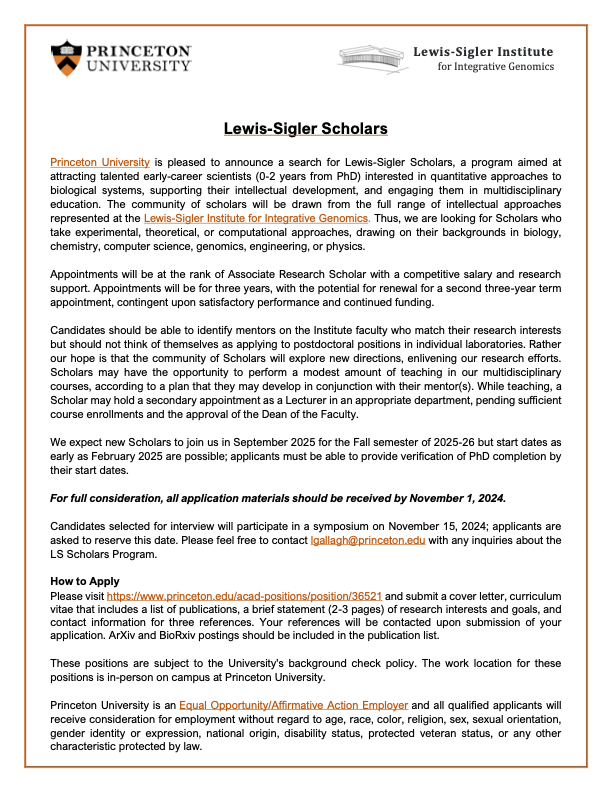 PRINCETON UNIVERSITY

Lewis-Sigler Institute for Integrative Genomics

Lewis-Sigler Scholars

Princeton University is pleased to announce a search for Lewis-Sigler Scholars, a program aimed at attracting talented early-career scientists (0-2 years from PhD) interested in quantitative approaches to biological systems, supporting their intellectual development, and engaging them in multidisciplinary education. The community of scholars will be drawn from the full range of intellectual approaches represented at the Lewis-Sigler Institute for Integrative Genomics. Thus, we are looking for Scholars who take experimental, theoretical, or computational approaches, drawing on their backgrounds in biology, chemistry, computer science, genomics, engineering, or physics.

Appointments will be at the rank of Associate Research Scholar with a competitive salary and research support. Appointments will be for three years, with the potential for renewal for a second three-year term appointment, contingent upon satisfactory performance and continued funding.

Candidates should be able to identify mentors on the Institute faculty who match their research interests but should not think of themselves as applying to postdoctoral positions in individual laboratories. Rather our hope is that the community of Scholars will explore new directions, enlivening our research efforts. Scholars may have the opportunity to perform a modest amount of teaching in our multidisciplinary courses, according to a plan that they may develop in conjunction with their mentor(s). While teaching, a Scholar may hold a secondary appointment as a Lecturer in an appropriate department, pending sufficient course enrollments and the approval of the Dean of the Faculty.

We expect new Scholars to join us in September 2025 for the Fall semester of 2025-26 but start dates as early as February 2025 are possible; applicants must be able to provide verification of PhD completion by their start dates.

For full consideration, all application materials should be received by November 1, 2024.

Candidates selected for interview will participate in a symposium on November 15, 2024; applicants are asked to reserve this date. Please feel free to contact lgallagh@princeton.edu with any inquiries about the LS Scholars Program.

How to Apply
Please visit https://www.princeton.edu/acad-positions/position/36521 and submit a cover letter, curriculum vitae that includes a list of publications, a brief statement (2-3 pages) of research interests and goals, and contact information for three references. Your references will be contacted upon submission of your application. ArXiv and BioRxiv postings should be included in the publication list.

These positions are subject to the University's background check policy. The work location for these positions is in-person on campus at Princeton University.

Princeton University is an Equal Opportunity/Affirmative Action Employer and all qualified applicants will receive consideration for employment without regard to age, race, color, religion, sex, sexual orientation, gender identity or expression, national origin, disability status, protected veteran status, or any other characteristic protected by law.